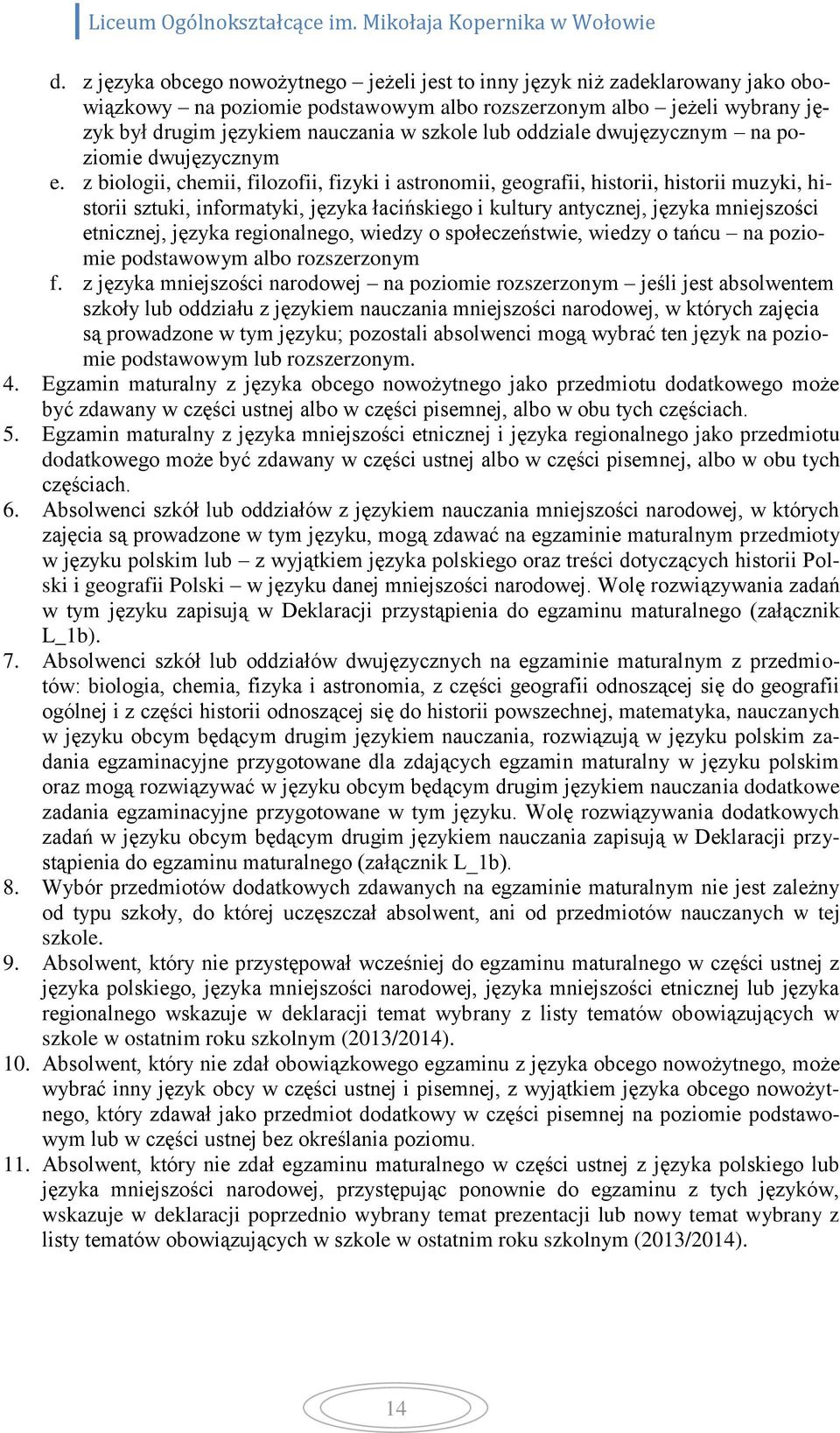 Liceum Ogólnokształcące im. Mikołaja Kopernika w Wołowie

d. z języka obcego nowożytnego – jeżeli jest to inny język niż zadeklarowany jako obowiązkowy – na poziomie podstawowym albo rozszerzonym albo – jeżeli wybrany język był drugim językiem nauczania w szkole lub oddziale dwujęzycznym – na poziomie dwujęzycznym

e. z biologii, chemii, filozofii, fizyki i astronomii, geografii, historii, historii muzyki, historii sztuki, informatyki, języka łacińskiego i kultury antycznej, języka mniejszości etnicznej, języka regionalnego, wiedzy o społeczeństwie, wiedzy o tańcu – na poziomie podstawowym albo rozszerzonym

f. z języka mniejszości narodowej – na poziomie rozszerzonym – jeśli jest absolwentem szkoły lub oddziału z językiem nauczania mniejszości narodowej, w których zajęcia są prowadzone w tym języku; pozostali absolwenci mogą wybrać ten język na poziomie podstawowym lub rozszerzonym.

4. Egzamin maturalny z języka obcego nowożytnego jako przedmiotu dodatkowego może być zdawany w części ustnej albo w części pisemnej, albo w obu tych częściach.

5. Egzamin maturalny z języka mniejszości etnicznej i języka regionalnego jako przedmiotu dodatkowego może być zdawany w części ustnej albo w części pisemnej, albo w obu tych częściach.

6. Absolwenci szkół lub oddziałów z językiem nauczania mniejszości narodowej, w których zajęcia są prowadzone w tym języku, mogą zdawać na egzaminie maturalnym przedmioty w języku polskim lub – z wyjątkiem języka polskiego oraz treści dotyczących historii Polski i geografii Polski – w języku danej mniejszości narodowej. Wolę rozwiązywania zadań w tym języku zapisują w Deklaracji przystąpienia do egzaminu maturalnego (załącznik L_1b).

7. Absolwenci szkół lub oddziałów dwujęzycznych na egzaminie maturalnym z przedmiotów: biologia, chemia, fizyka i astronomia, z części geografii odnoszącej się do geografii ogólnej i z części historii odnoszącej się do historii powszechnej, matematyka, nauczanych w języku obcym będącym drugim językiem nauczania, rozwiązują w języku polskim zadania egzaminacyjne przygotowane dla zdających egzamin maturalny w języku polskim oraz mogą rozwiązywać w języku obcym będącym drugim językiem nauczania dodatkowe zadania egzaminacyjne przygotowane w tym języku. Wolę rozwiązywania dodatkowych zadań w języku obcym będącym drugim językiem nauczania zapisują w Deklaracji przystąpienia do egzaminu maturalnego (załącznik L_1b).

8. Wybór przedmiotów dodatkowych zdawanych na egzaminie maturalnym nie jest zależny od typu szkoły, do której uczęszczał absolwent, ani od przedmiotów nauczanych w tej szkole.

9. Absolwent, który nie przystępował wcześniej do egzaminu maturalnego w części ustnej z języka polskiego, języka mniejszości narodowej, języka mniejszości etnicznej lub języka regionalnego wskazuje w deklaracji temat wybrany z listy tematów obowiązujących w szkole w ostatnim roku szkolnym (2013/2014).

10. Absolwent, który nie zdał obowiązkowego egzaminu z języka obcego nowożytnego, może wybrać inny język obcy w części ustnej i pisemnej, z wyjątkiem języka obcego nowożytnego, który zdawał jako przedmiot dodatkowy w części pisemnej na poziomie podstawowym lub w części ustnej bez określania poziomu.

11. Absolwent, który nie zdał egzaminu maturalnego w części ustnej z języka polskiego lub języka mniejszości narodowej, przystępując ponownie do egzaminu z tych języków, wskazuje w deklaracji poprzednio wybrany temat prezentacji lub nowy temat wybrany z listy tematów obowiązujących w szkole w ostatnim roku szkolnym (2013/2014).

14